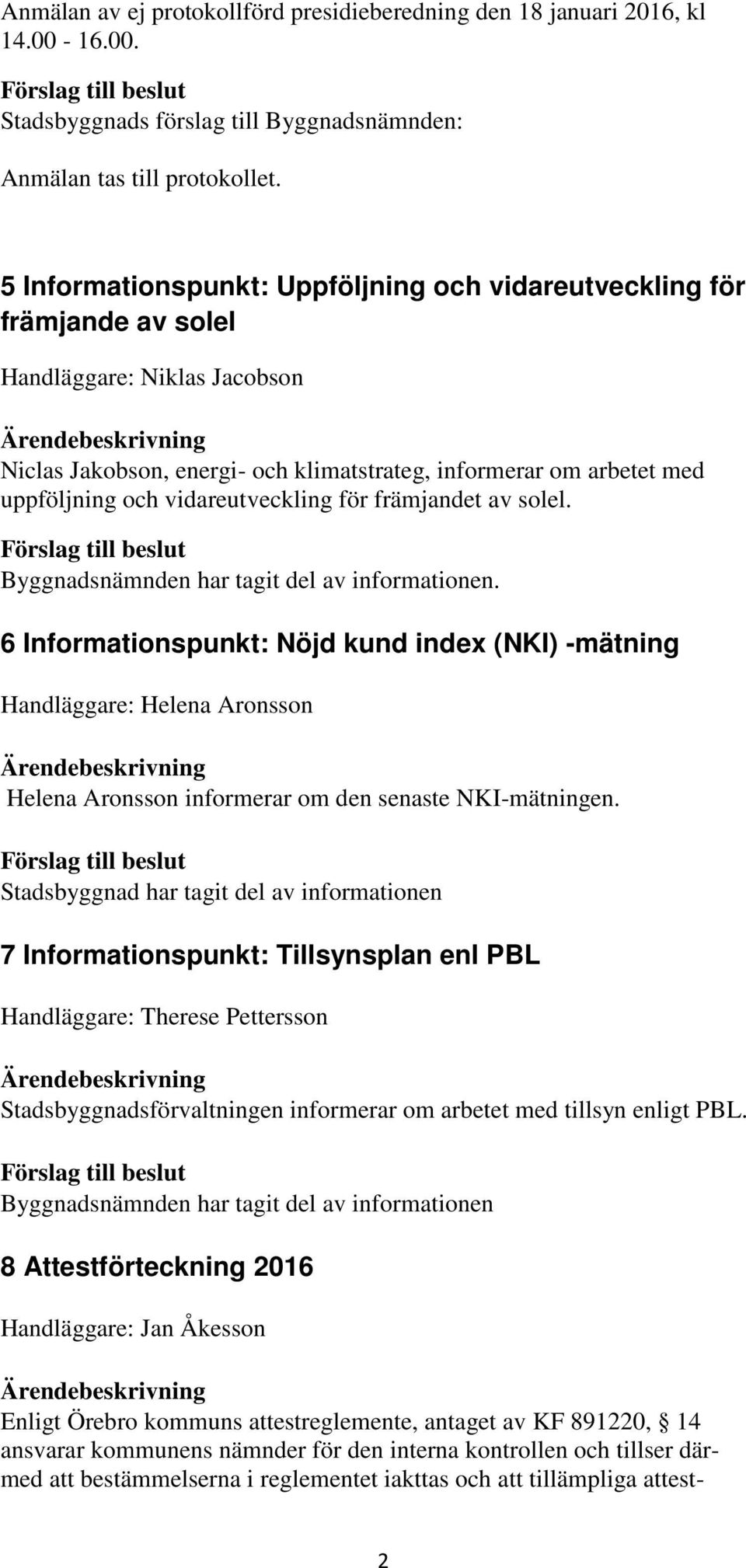 Anmälan av ej protokollförd presidieberedning den 18 januari 2016, kl 14.00 - 16.00.

Förslag till beslut
Stadsbyggnads förslag till Byggnadsnämnden:

Anmälan tas till protokollet.

5 Informationspunkt: Uppföljning och vidareutveckling för främjande av solel

Handläggare: Niklas Jacobson

Ärendebeskrivning
Niclas Jakobson, energi- och klimatstrateg, informerar om arbetet med uppföljning och vidareutveckling för främjandet av solel.

Förslag till beslut
Byggnadsnämnden har tagit del av informationen.

6 Informationspunkt: Nöjd kund index (NKI) -mätning

Handläggare: Helena Aronsson

Ärendebeskrivning
Helena Aronsson informerar om den senaste NKI-mätningen.

Förslag till beslut
Stadsbyggnad har tagit del av informationen

7 Informationspunkt: Tillsynsplan enl PBL

Handläggare: Therese Pettersson

Ärendebeskrivning
Stadsbyggnadsförvaltningen informerar om arbetet med tillsyn enligt PBL.

Förslag till beslut
Byggnadsnämnden har tagit del av informationen

8 Attestförteckning 2016

Handläggare: Jan Åkesson

Ärendebeskrivning
Enligt Örebro kommuns attestreglemente, antaget av KF 891220, § 14 ansvarar kommunens nämnder för den interna kontrollen och tillser därmed att bestämmelserna i reglementet iakttas och att tillämpliga attest-

2